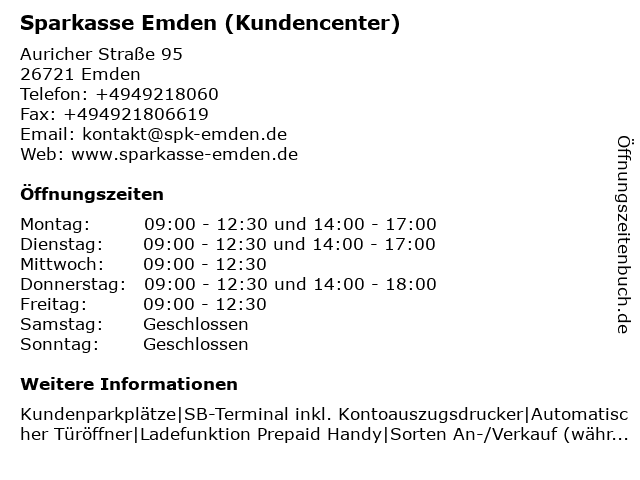 Sparkasse Emden (Kundencenter)

Auricher Straße 95
26721 Emden
Telefon: +4949218060
Fax: +494921806619
Email: kontakt@spk-emden.de
Web: www.sparkasse-emden.de

Öffnungszeiten

| Montag: | 09:00 - 12:30 und 14:00 - 17:00 |
|---|---|
| Dienstag: | 09:00 - 12:30 und 14:00 - 17:00 |
| Mittwoch: | 09:00 - 12:30 |
| Donnerstag: | 09:00 - 12:30 und 14:00 - 18:00 |
| Freitag: | 09:00 - 12:30 |
| Samstag: | Geschlossen |
| Sonntag: | Geschlossen |

Weitere Informationen

Kundenparkplätze|SB-Terminal inkl. Kontoauszugsdrucker|Automatischer Türöffner|Ladefunktion Prepaid Handy|Sorten An-/Verkauf (währ...

Öffnungszeitenbuch.de